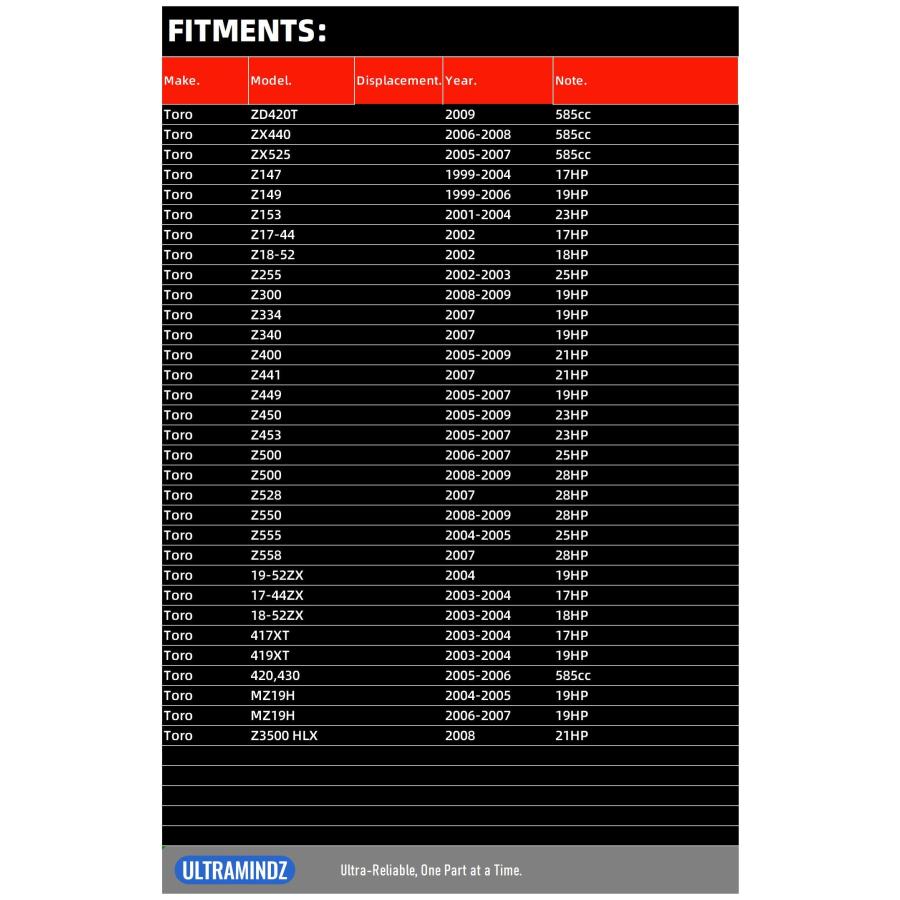 FITMENTS:

| Make. | Model. | Displacement. | Year. | Note. |
|---|---|---|---|---|
| Toro | ZD420T | | 2009 | 585cc |
| Toro | ZX440 | | 2006-2008 | 585cc |
| Toro | ZX525 | | 2005-2007 | 585cc |
| Toro | Z147 | | 1999-2004 | 17HP |
| Toro | Z149 | | 1999-2006 | 19HP |
| Toro | Z153 | | 2001-2004 | 23HP |
| Toro | Z17-44 | | 2002 | 17HP |
| Toro | Z18-52 | | 2002 | 18HP |
| Toro | Z255 | | 2002-2003 | 25HP |
| Toro | Z300 | | 2008-2009 | 19HP |
| Toro | Z334 | | 2007 | 19HP |
| Toro | Z340 | | 2007 | 19HP |
| Toro | Z400 | | 2005-2009 | 21HP |
| Toro | Z441 | | 2007 | 21HP |
| Toro | Z449 | | 2005-2007 | 19HP |
| Toro | Z450 | | 2005-2009 | 23HP |
| Toro | Z453 | | 2005-2007 | 23HP |
| Toro | Z500 | | 2006-2007 | 25HP |
| Toro | Z500 | | 2008-2009 | 28HP |
| Toro | Z528 | | 2007 | 28HP |
| Toro | Z550 | | 2008-2009 | 28HP |
| Toro | Z555 | | 2004-2005 | 25HP |
| Toro | Z558 | | 2007 | 28HP |
| Toro | 19-52ZX | | 2004 | 19HP |
| Toro | 17-44ZX | | 2003-2004 | 17HP |
| Toro | 18-52ZX | | 2003-2004 | 18HP |
| Toro | 417XT | | 2003-2004 | 17HP |
| Toro | 419XT | | 2003-2004 | 19HP |
| Toro | 420,430 | | 2005-2006 | 585cc |
| Toro | MZ19H | | 2004-2005 | 19HP |
| Toro | MZ19H | | 2006-2007 | 19HP |
| Toro | Z3500 HLX | | 2008 | 21HP |

ULTRAMINDZ Ultra-Reliable, One Part at a Time.